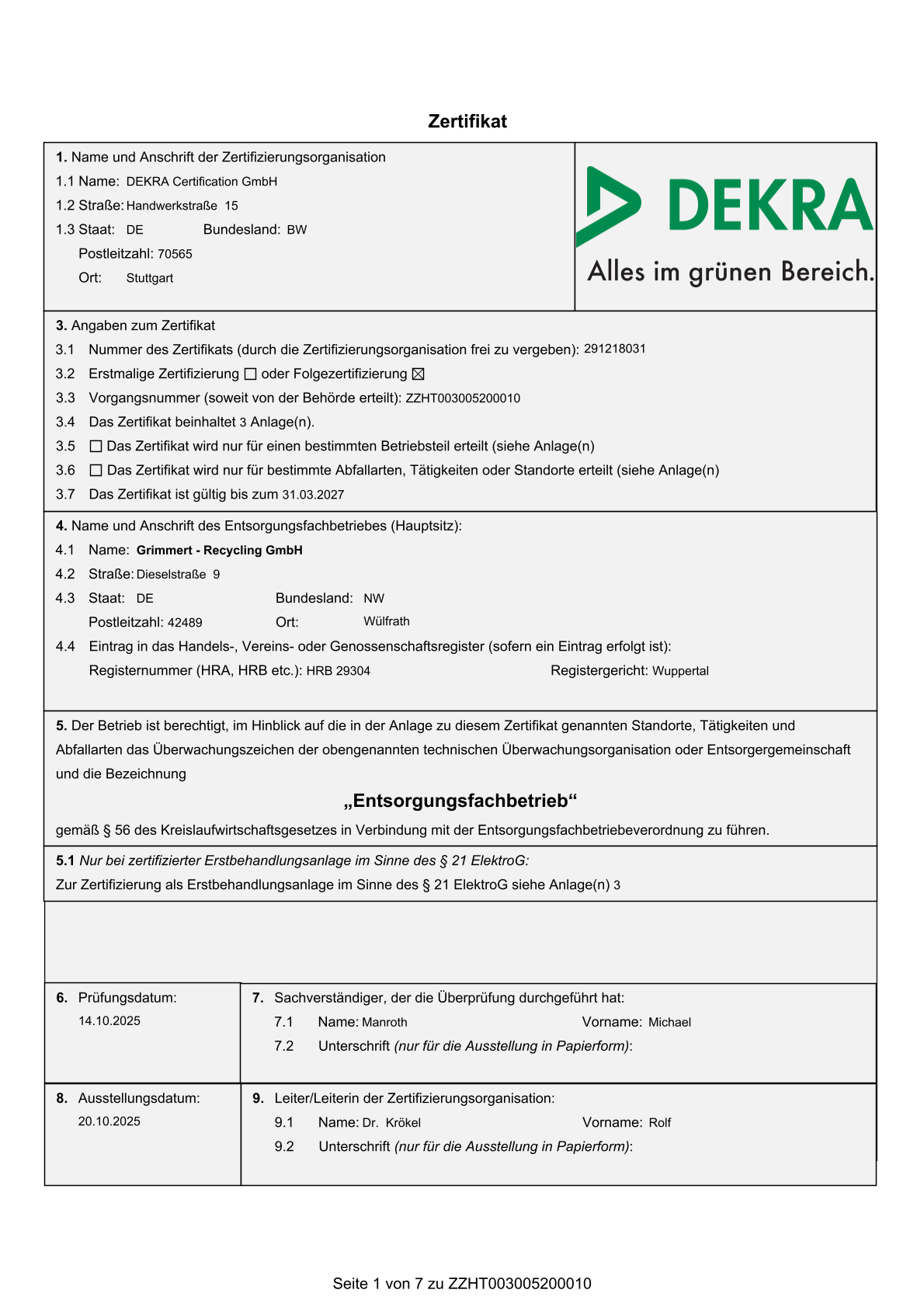 Zertifikat

1. Name und Anschrift der Zertifizierungsorganisation
1.1 Name: DEKRA Certification GmbH
1.2 Straße: Handwerkstraße 15
1.3 Staat: DE Bundesland: BW
Postleitzahl: 70565
Ort: Stuttgart

DEKRA
Alles im grünen Bereich.

3. Angaben zum Zertifikat
3.1 Nummer des Zertifikats (durch die Zertifizierungsorganisation frei zu vergeben): 291218031
3.2 Erstmalige Zertifizierung ☐ oder Folgezertifizierung ☒
3.3 Vorgangsnummer (soweit von der Behörde erteilt): ZZHT003005200010
3.4 Das Zertifikat beinhaltet 3 Anlage(n).
3.5 ☐ Das Zertifikat wird nur für einen bestimmten Betriebsteil erteilt (siehe Anlage(n)
3.6 ☐ Das Zertifikat wird nur für bestimmte Abfallarten, Tätigkeiten oder Standorte erteilt (siehe Anlage(n)
3.7 Das Zertifikat ist gültig bis zum 31.03.2027

4. Name und Anschrift des Entsorgungsfachbetriebes (Hauptsitz):
4.1 Name: Grimmert - Recycling GmbH
4.2 Straße: Dieselstraße 9
4.3 Staat: DE Bundesland: NW
Postleitzahl: 42489 Ort: Wülfrath
4.4 Eintrag in das Handels-, Vereins- oder Genossenschaftsregister (sofern ein Eintrag erfolgt ist):
Registernummer (HRA, HRB etc.): HRB 29304 Registergericht: Wuppertal

5. Der Betrieb ist berechtigt, im Hinblick auf die in der Anlage zu diesem Zertifikat genannten Standorte, Tätigkeiten und Abfallarten das Überwachungszeichen der obengenannten technischen Überwachungsorganisation oder Entsorgergemeinschaft und die Bezeichnung

„Entsorgungsfachbetrieb“

gemäß § 56 des Kreislaufwirtschaftsgesetzes in Verbindung mit der Entsorgungsfachbetriebeverordnung zu führen.

5.1 Nur bei zertifizierter Erstbehandlungsanlage im Sinne des § 21 ElektroG:
Zur Zertifizierung als Erstbehandlungsanlage im Sinne des § 21 ElektroG siehe Anlage(n) 3

6. Prüfungsdatum:
14.10.2025

7. Sachverständiger, der die Überprüfung durchgeführt hat:
7.1 Name: Manroth Vorname: Michael
7.2 Unterschrift (nur für die Ausstellung in Papierform):

8. Ausstellungsdatum:
20.10.2025

9. Leiter/Leiterin der Zertifizierungsorganisation:
9.1 Name: Dr. Krökel Vorname: Rolf
9.2 Unterschrift (nur für die Ausstellung in Papierform):

Seite 1 von 7 zu ZZHT003005200010